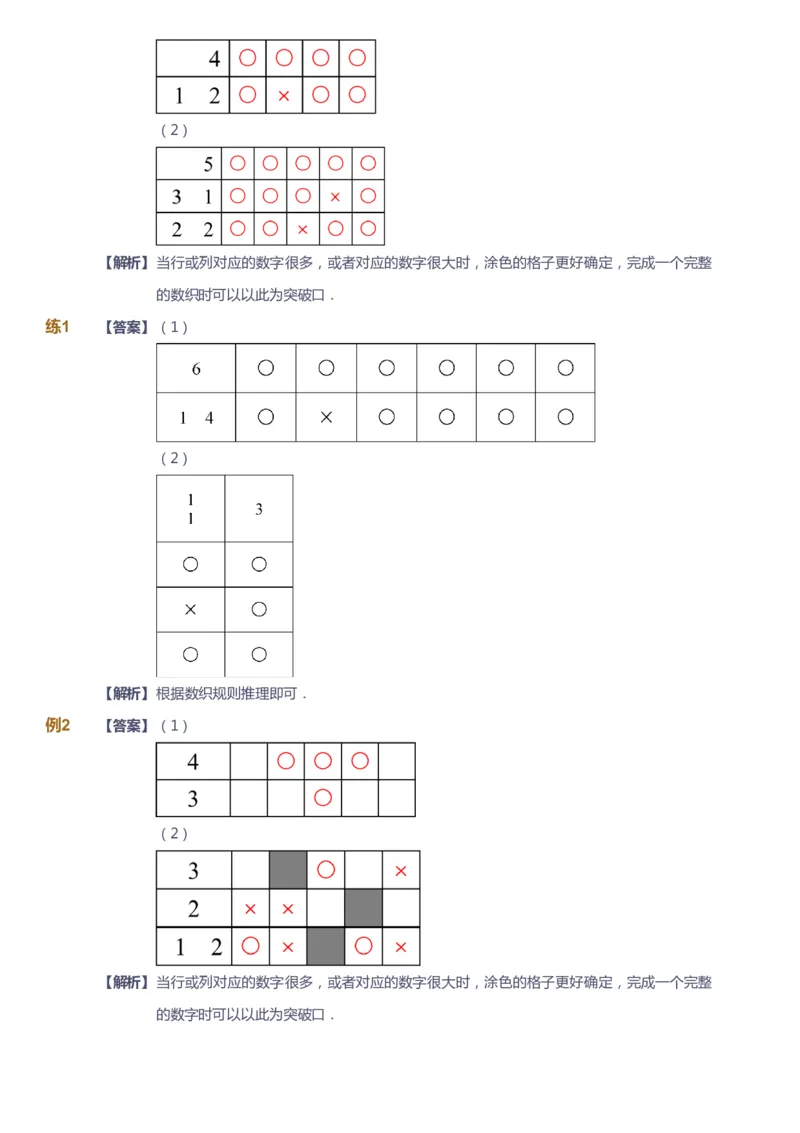 | 4 | ○ | ○ | ○ | ○ |
|---|---|---|---|---|
| 1 2 | ○ | × | ○ | ○ |

（2）

| 5 | ○ | ○ | ○ | ○ | ○ |
|---|---|---|---|---|---|
| 3 1 | ○ | ○ | ○ | × | ○ |
| 2 2 | ○ | ○ | × | ○ | ○ |

【解析】当行或列对应的数字很多，或者对应的数字很大时，涂色的格子更好确定，完成一个完整的数织时可以以此为突破口．

练1 【答案】（1）

| 6 | ○ | ○ | ○ | ○ | ○ | ○ |
|---|---|---|---|---|---|---|
| 1 4 | ○ | × | ○ | ○ | ○ | ○ |

（2）

| 1 1 | 3 |
|---|---|
| ○ | ○ |
| × | ○ |
| ○ | ○ |

【解析】根据数织规则推理即可．

例2 【答案】（1）

| 4 | | ○ | ○ | ○ | |
|---|---|---|---|---|---|
| 3 | | | ○ | | |

（2）

| 3 | | | ○ | | × |
|---|---|---|---|---|---|
| 2 | × | × | | | |
| 1 2 | ○ | × | | ○ | × |

【解析】当行或列对应的数字很多，或者对应的数字很大时，涂色的格子更好确定，完成一个完整的数字时可以以此为突破口．